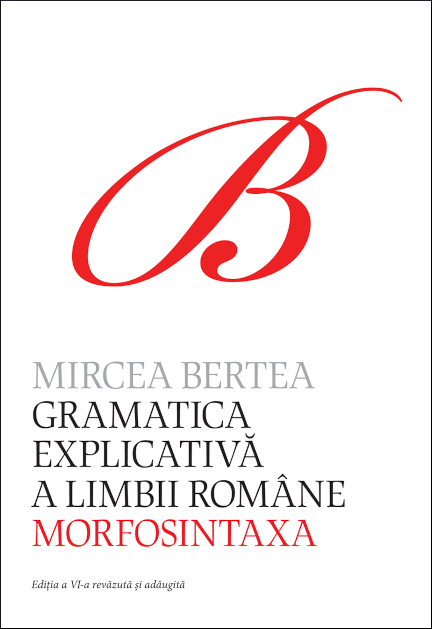 B

MIRCEA BERTEA
GRAMATICA EXPLICATIVĂ A LIMBII ROMÂNE
MORFOSINTAXA

Ediția a VI-a revăzută și adăugită